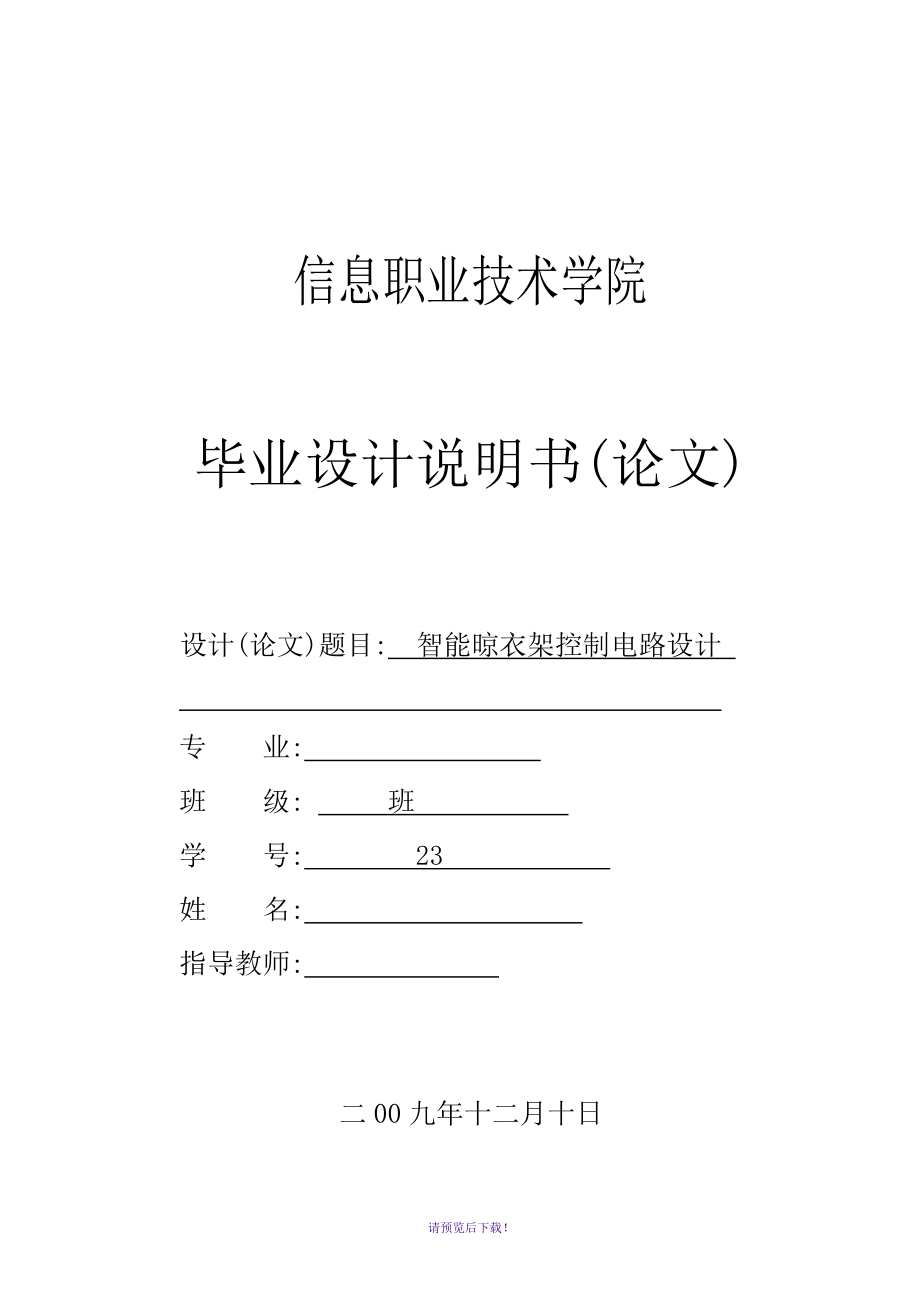 信息职业技术学院

毕业设计说明书(论文)

设计(论文)题目: 智能晾衣架控制电路设计

专　　业:

班　　级: 班

学　　号: 23

姓　　名:

指导教师:

二00九年十二月十日

请预览后下载!